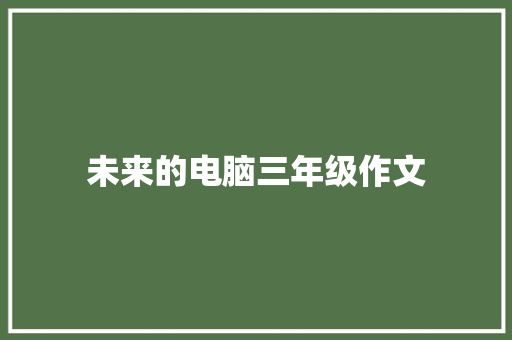 未来的电脑三年级作文